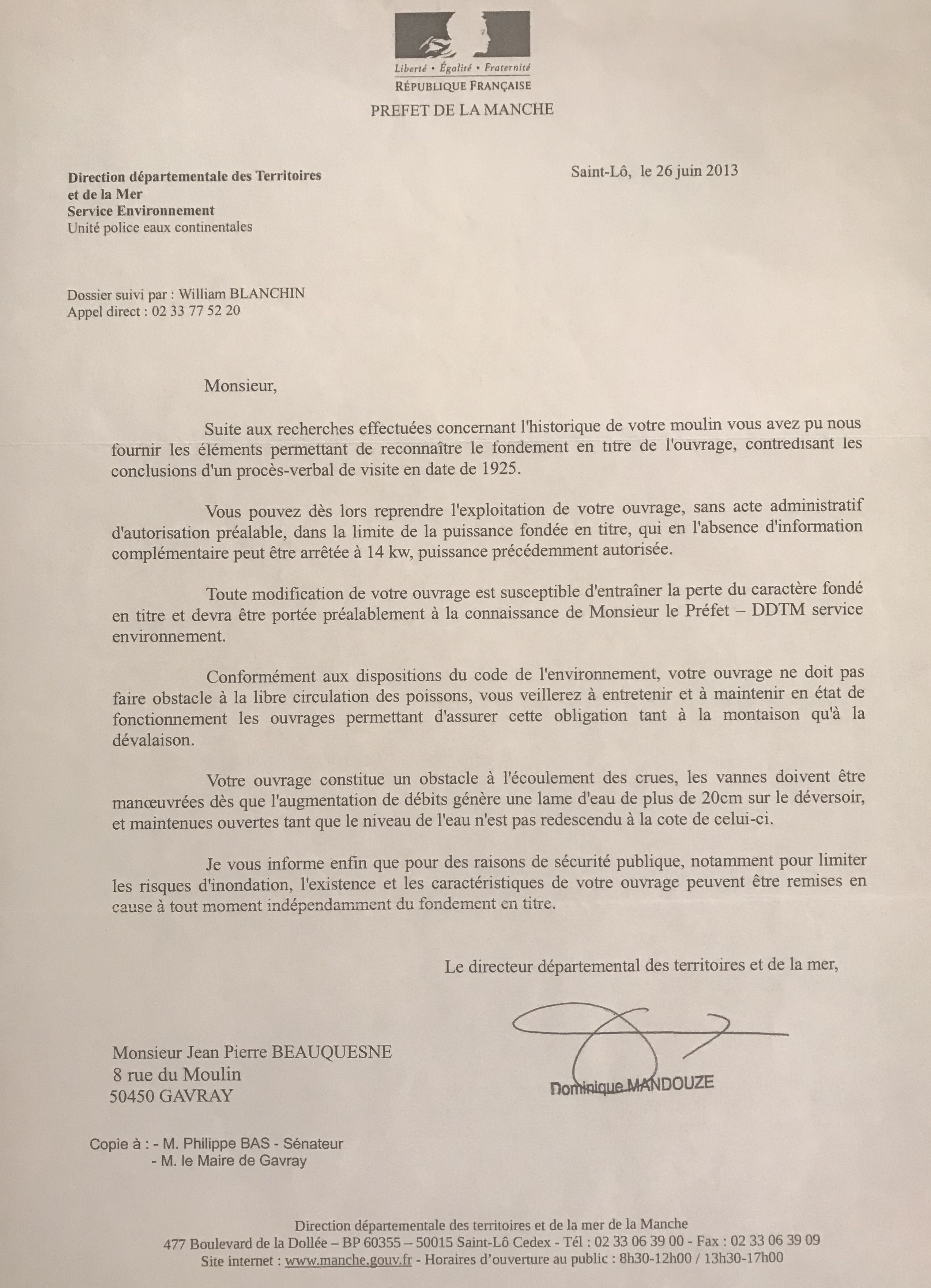 Liberté • Égalité • Fraternité
RÉPUBLIQUE FRANÇAISE
PREFET DE LA MANCHE

Direction départementale des Territoires et de la Mer
Service Environnement
Unité police eaux continentales

Saint-Lô, le 26 juin 2013

Dossier suivi par : William BLANCHIN
Appel direct : 02 33 77 52 20

Monsieur,

Suite aux recherches effectuées concernant l'historique de votre moulin vous avez pu nous fournir les éléments permettant de reconnaître le fondement en titre de l'ouvrage, contredisant les conclusions d'un procès-verbal de visite en date de 1925.

Vous pouvez dès lors reprendre l'exploitation de votre ouvrage, sans acte administratif d'autorisation préalable, dans la limite de la puissance fondée en titre, qui en l'absence d'information complémentaire peut être arrêtée à 14 kw, puissance précédemment autorisée.

Toute modification de votre ouvrage est susceptible d'entraîner la perte du caractère fondé en titre et devra être portée préalablement à la connaissance de Monsieur le Préfet – DDTM service environnement.

Conformément aux dispositions du code de l'environnement, votre ouvrage ne doit pas faire obstacle à la libre circulation des poissons, vous veillerez à entretenir et à maintenir en état de fonctionnement les ouvrages permettant d'assurer cette obligation tant à la montaison qu'à la dévalaison.

Votre ouvrage constitue un obstacle à l'écoulement des crues, les vannes doivent être manœuvrées dès que l'augmentation de débits génère une lame d'eau de plus de 20cm sur le déversoir, et maintenues ouvertes tant que le niveau de l'eau n'est pas redescendu à la cote de celui-ci.

Je vous informe enfin que pour des raisons de sécurité publique, notamment pour limiter les risques d'inondation, l'existence et les caractéristiques de votre ouvrage peuvent être remises en cause à tout moment indépendamment du fondement en titre.

Le directeur départemental des territoires et de la mer,

Dominique MANDOUZE

Monsieur Jean Pierre BEAUQUESNE
8 rue du Moulin
50450 GAVRAY

Copie à : - M. Philippe BAS - Sénateur
- M. le Maire de Gavray

Direction départementale des territoires et de la mer de la Manche
477 Boulevard de la Dollée – BP 60355 – 50015 Saint-Lô Cedex - Tél : 02 33 06 39 00 - Fax : 02 33 06 39 09
Site internet : www.manche.gouv.fr - Horaires d'ouverture au public : 8h30-12h00 / 13h30-17h00